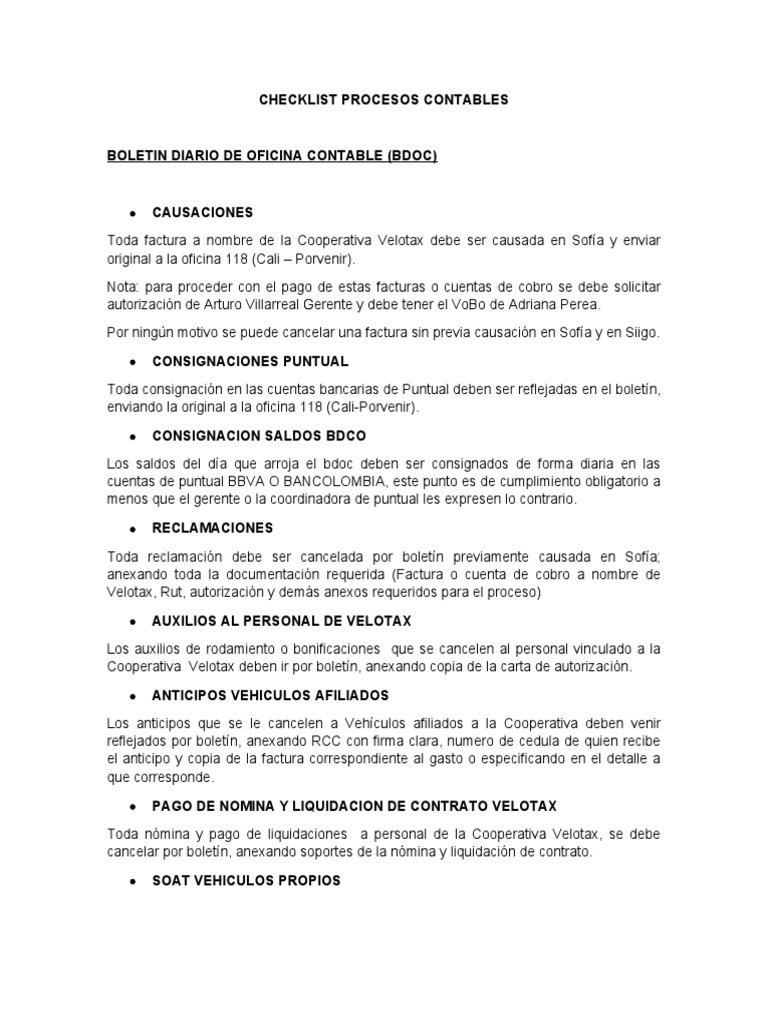 CHECKLIST PROCESOS CONTABLES

BOLETIN DIARIO DE OFICINA CONTABLE (BDOC)

• CAUSACIONES

Toda factura a nombre de la Cooperativa Velotax debe ser causada en Sofía y enviar original a la oficina 118 (Cali – Porvenir).

Nota: para proceder con el pago de estas facturas o cuentas de cobro se debe solicitar autorización de Arturo Villarreal Gerente y debe tener el VoBo de Adriana Perea.

Por ningún motivo se puede cancelar una factura sin previa causación en Sofía y en Siigo.

• CONSIGNACIONES PUNTUAL

Toda consignación en las cuentas bancarias de Puntual deben ser reflejadas en el boletín, enviando la original a la oficina 118 (Cali-Porvenir).

• CONSIGNACION SALDOS BDCO

Los saldos del día que arroja el bdoc deben ser consignados de forma diaria en las cuentas de puntual BBVA O BANCOLOMBIA, este punto es de cumplimiento obligatorio a menos que el gerente o la coordinadora de puntual les expresen lo contrario.

• RECLAMACIONES

Toda reclamación debe ser cancelada por boletín previamente causada en Sofía; anexando toda la documentación requerida (Factura o cuenta de cobro a nombre de Velotax, Rut, autorización y demás anexos requeridos para el proceso)

• AUXILIOS AL PERSONAL DE VELOTAX

Los auxilios de rodamiento o bonificaciones que se cancelen al personal vinculado a la Cooperativa Velotax deben ir por boletín, anexando copia de la carta de autorización.

• ANTICIPOS VEHICULOS AFILIADOS

Los anticipos que se le cancelen a Vehículos afiliados a la Cooperativa deben venir reflejados por boletín, anexando RCC con firma clara, numero de cedula de quien recibe el anticipo y copia de la factura correspondiente al gasto o especificando en el detalle a que corresponde.

• PAGO DE NOMINA Y LIQUIDACION DE CONTRATO VELOTAX

Toda nómina y pago de liquidaciones a personal de la Cooperativa Velotax, se debe cancelar por boletín, anexando soportes de la nómina y liquidación de contrato.

• SOAT VEHICULOS PROPIOS